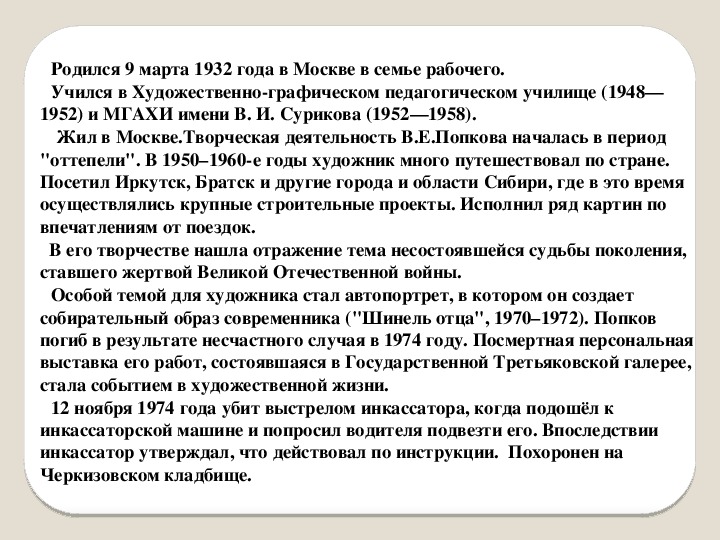 Родился 9 марта 1932 года в Москве в семье рабочего.
Учился в Художественно-графическом педагогическом училище (1948—1952) и МГАХИ имени В. И. Сурикова (1952—1958).
Жил в Москве.Творческая деятельность В.Е.Попкова началась в период "оттепели". В 1950–1960-е годы художник много путешествовал по стране. Посетил Иркутск, Братск и другие города и области Сибири, где в это время осуществлялись крупные строительные проекты. Исполнил ряд картин по впечатлениям от поездок.
В его творчестве нашла отражение тема несостоявшейся судьбы поколения, ставшего жертвой Великой Отечественной войны.
Особой темой для художника стал автопортрет, в котором он создает собирательный образ современника ("Шинель отца", 1970–1972). Попков погиб в результате несчастного случая в 1974 году. Посмертная персональная выставка его работ, состоявшаяся в Государственной Третьяковской галерее, стала событием в художественной жизни.
12 ноября 1974 года убит выстрелом инкассатора, когда подошёл к инкассаторской машине и попросил водителя подвезти его. Впоследствии инкассатор утверждал, что действовал по инструкции. Похоронен на Черкизовском кладбище.